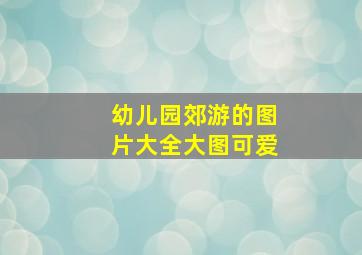 幼儿园郊游的图片大全大图可爱